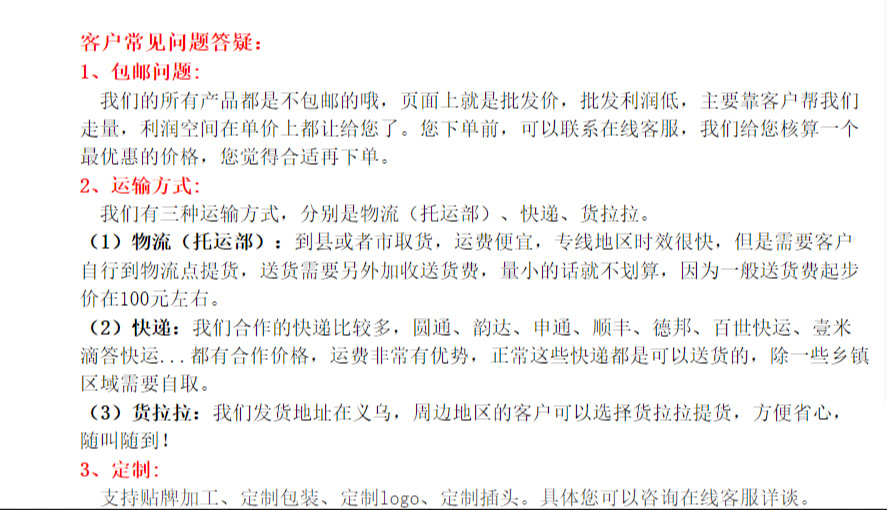 客户常见问题答疑：

1、包邮问题：

我们的所有产品都是不包邮的哦，页面上就是批发价，批发利润低，主要靠客户帮我们走量，利润空间在单价上都让给您了。您下单前，可以联系在线客服，我们给您核算一个最优惠的价格，您觉得合适再下单。

2、运输方式：

我们有三种运输方式，分别是物流（托运部）、快递、货拉拉。

（1）物流（托运部）：到县或者市取货，运费便宜，专线地区时效很快，但是需要客户自行到物流点提货，送货需要另外加收送货费，量小的话就不划算，因为一般送货费起步价在100元左右。

（2）快递：我们合作的快递比较多，圆通、韵达、申通、顺丰、德邦、百世快运、壹米滴答快运...都有合作价格，运费非常有优势，正常这些快递都是可以送货的，除一些乡镇区域需要自取。

（3）货拉拉：我们发货地址在义乌，周边地区的客户可以选择货拉拉提货，方便省心，随叫随到！

3、定制：

支持贴牌加工、定制包装、定制logo、定制插头。具体您可以咨询在线客服详谈。